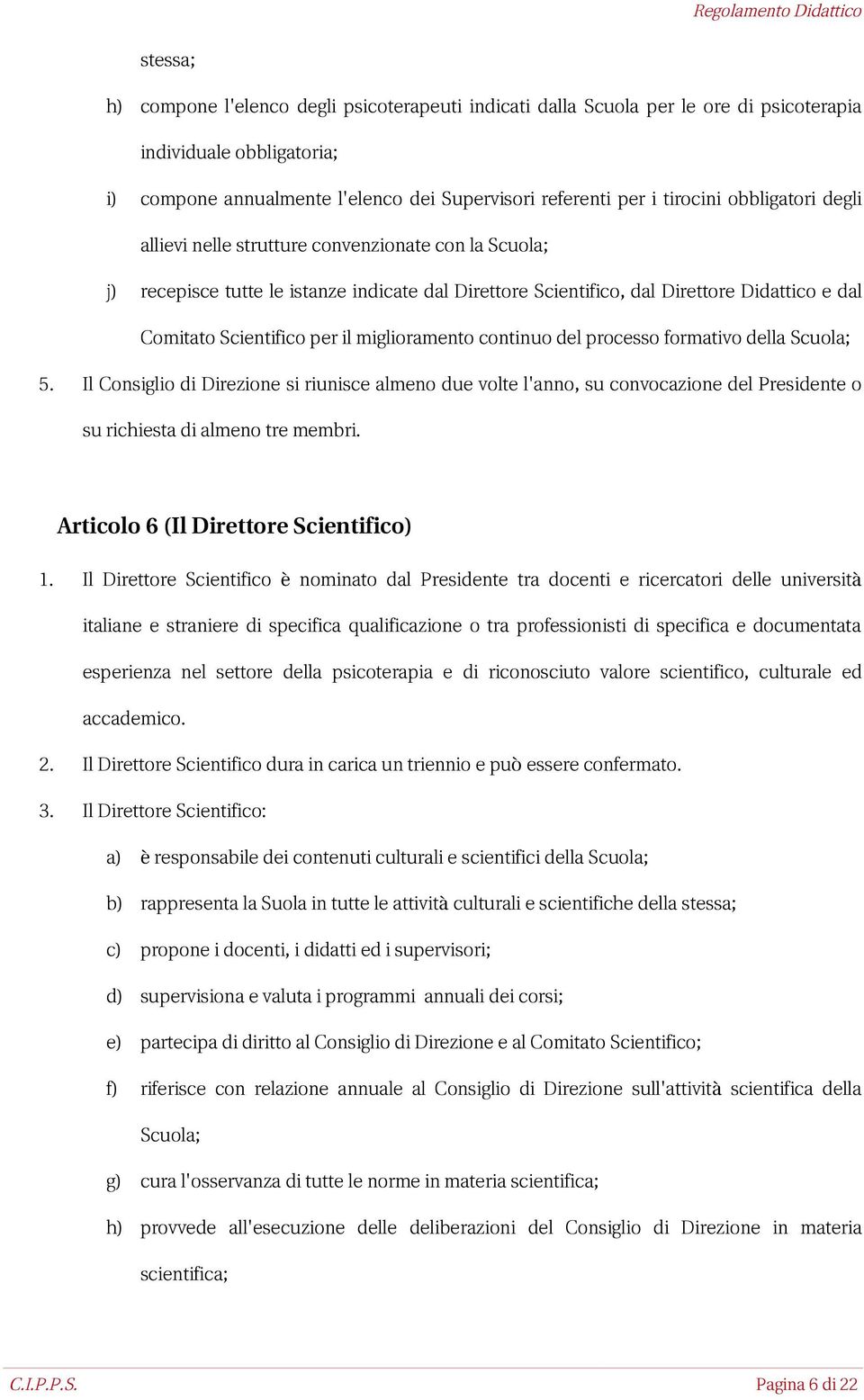 Regolamento Didattico

stessa;

h) compone l'elenco degli psicoterapeuti indicati dalla Scuola per le ore di psicoterapia individuale obbligatoria;

i) compone annualmente l'elenco dei Supervisori referenti per i tirocini obbligatori degli allievi nelle strutture convenzionate con la Scuola;

j) recepisce tutte le istanze indicate dal Direttore Scientifico, dal Direttore Didattico e dal Comitato Scientifico per il miglioramento continuo del processo formativo della Scuola;

5. Il Consiglio di Direzione si riunisce almeno due volte l'anno, su convocazione del Presidente o su richiesta di almeno tre membri.

Articolo 6 (Il Direttore Scientifico)

1. Il Direttore Scientifico è nominato dal Presidente tra docenti e ricercatori delle università italiane e straniere di specifica qualificazione o tra professionisti di specifica e documentata esperienza nel settore della psicoterapia e di riconosciuto valore scientifico, culturale ed accademico.

2. Il Direttore Scientifico dura in carica un triennio e può essere confermato.

3. Il Direttore Scientifico:

a) è responsabile dei contenuti culturali e scientifici della Scuola;

b) rappresenta la Suola in tutte le attività culturali e scientifiche della stessa;

c) propone i docenti, i didatti ed i supervisori;

d) supervisiona e valuta i programmi annuali dei corsi;

e) partecipa di diritto al Consiglio di Direzione e al Comitato Scientifico;

f) riferisce con relazione annuale al Consiglio di Direzione sull'attività scientifica della Scuola;

g) cura l'osservanza di tutte le norme in materia scientifica;

h) provvede all'esecuzione delle deliberazioni del Consiglio di Direzione in materia scientifica;

C.I.P.P.S.

Pagina 6 di 22